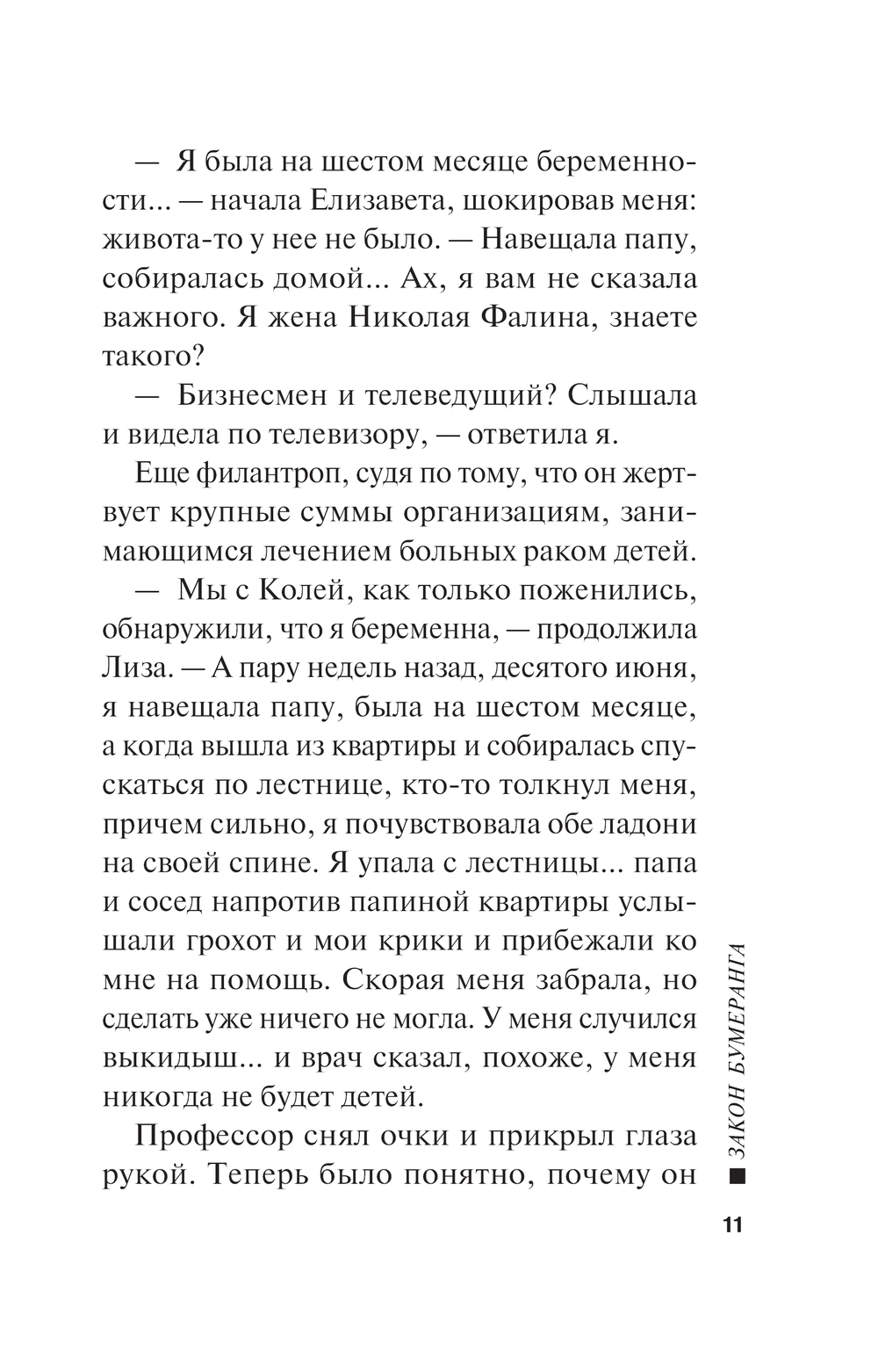 — Я была на шестом месяце беременности... — начала Елизавета, шокировав меня: живота-то у нее не было. — Навещала папу, собиралась домой... Ах, я вам не сказала важного. Я жена Николая Фалина, знаете такого?

— Бизнесмен и телеведущий? Слышала и видела по телевизору, — ответила я.

Еще филантроп, судя по тому, что он жертвует крупные суммы организациям, занимающимся лечением больных раком детей.

— Мы с Колей, как только поженились, обнаружили, что я беременна, — продолжила Лиза. — А пару недель назад, десятого июня, я навещала папу, была на шестом месяце, а когда вышла из квартиры и собиралась спускаться по лестнице, кто-то толкнул меня, причем сильно, я почувствовала обе ладони на своей спине. Я упала с лестницы... папа и сосед напротив папиной квартиры услышали грохот и мои крики и прибежали ко мне на помощь. Скорая меня забрала, но сделать уже ничего не могла. У меня случился выкидыш... и врач сказал, похоже, у меня никогда не будет детей.

Профессор снял очки и прикрыл глаза рукой. Теперь было понятно, почему он

ЗАКОН БУМЕРАНГА

11